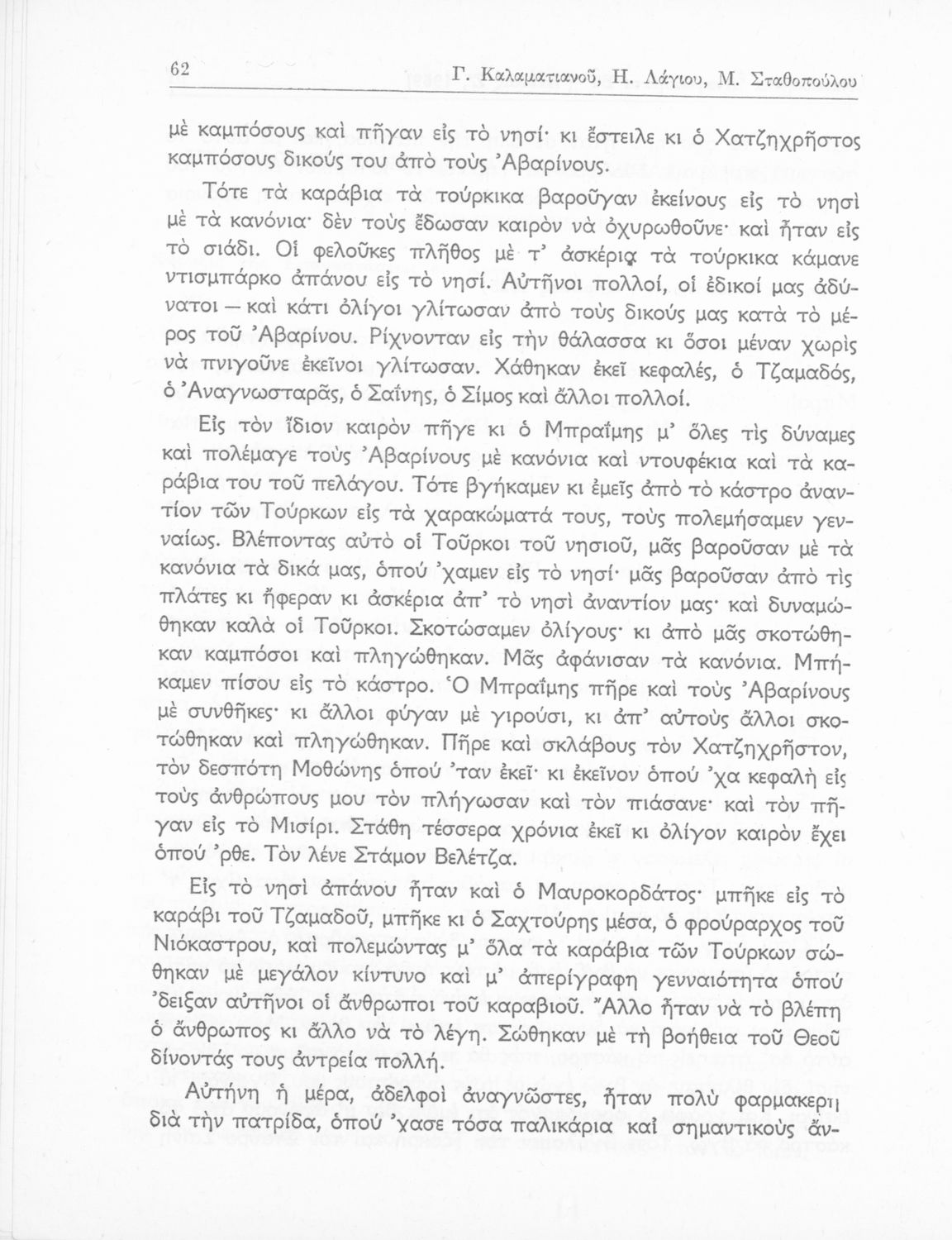 62 Γ. Καλαματιανοῦ, Η. Λάγιου, Μ. Σταθοπούλου

μὲ καμπόσους καὶ πῆγαν εἰς τὸ νησί· κι ἔστειλε κι ὁ Χατζηχρῆστος καμπόσους δικούς του ἀπὸ τοὺς Ἀβαρίνους.

Τότε τὰ καράβια τὰ τούρκικα βαροῦγαν ἐκείνους εἰς τὸ νησὶ μὲ τὰ κανόνια· δὲν τοὺς ἔδωσαν καιρὸν νὰ ὀχυρωθοῦνε· καὶ ἦταν εἰς τὸ σιάδι. Οἱ φελοῦκες πλῆθος μὲ τ' ἀσκέρια τὰ τούρκικα κάμανε ντισμπάρκο ἀπάνου εἰς τὸ νησί. Αὐτῆνοι πολλοί, οἱ ἐδικοί μας ἀδύνατοι — καὶ κάτι ὀλίγοι γλίτωσαν ἀπὸ τοὺς δικούς μας κατὰ τὸ μέρος τοῦ Ἀβαρίνου. Ρίχνονταν εἰς τὴν θάλασσα κι ὅσοι μέναν χωρὶς νὰ πνιγοῦνε ἐκεῖνοι γλίτωσαν. Χάθηκαν ἐκεῖ κεφαλές, ὁ Τζαμαδός, ὁ Ἀναγνωσταρᾶς, ὁ Σαΐνης, ὁ Σίμος καὶ ἄλλοι πολλοί.

Εἰς τὸν ἴδιον καιρὸν πῆγε κι ὁ Μπραΐμης μ' ὅλες τὶς δύναμες καὶ πολέμαγε τοὺς Ἀβαρίνους μὲ κανόνια καὶ ντουφέκια καὶ τὰ καράβια του τοῦ πελάγου. Τότε βγήκαμεν κι ἐμεῖς ἀπὸ τὸ κάστρο ἀναντίον τῶν Τούρκων εἰς τὰ χαρακώματά τους, τοὺς πολεμήσαμεν γενναίως. Βλέποντας αὐτὸ οἱ Τοῦρκοι τοῦ νησιοῦ, μᾶς βαροῦσαν μὲ τὰ κανόνια τὰ δικά μας, ὁπού 'χαμεν εἰς τὸ νησί· μᾶς βαροῦσαν ἀπὸ τὶς πλάτες κι ἤφεραν κι ἀσκέρια ἀπ' τὸ νησὶ ἀναντίον μας· καὶ δυναμώθηκαν καλὰ οἱ Τοῦρκοι. Σκοτώσαμεν ὀλίγους· κι ἀπὸ μᾶς σκοτώθηκαν καμπόσοι καὶ πληγώθηκαν. Μᾶς ἀφάνισαν τὰ κανόνια. Μπήκαμεν πίσου εἰς τὸ κάστρο. Ὁ Μπραΐμης πῆρε καὶ τοὺς Ἀβαρίνους μὲ συνθῆκες· κι ἄλλοι φύγαν μὲ γιρούσι, κι ἀπ' αὐτοὺς ἄλλοι σκοτώθηκαν καὶ πληγώθηκαν. Πῆρε καὶ σκλάβους τὸν Χατζηχρῆστον, τὸν δεσπότη Μοθώνης ὁπού 'ταν ἐκεῖ· κι ἐκεῖνον ὁπού 'χα κεφαλὴ εἰς τοὺς ἀνθρώπους μου τὸν πλήγωσαν καὶ τὸν πιάσανε· καὶ τὸν πῆγαν εἰς τὸ Μισίρι. Στάθη τέσσερα χρόνια ἐκεῖ κι ὀλίγον καιρὸν ἔχει ὁπού 'ρθε. Τὸν λένε Στάμον Βελέτζα.

Εἰς τὸ νησὶ ἀπάνου ἦταν καὶ ὁ Μαυροκορδάτος· μπῆκε εἰς τὸ καράβι τοῦ Τζαμαδοῦ, μπῆκε κι ὁ Σαχτούρης μέσα, ὁ φρούραρχος τοῦ Νιόκαστρου, καὶ πολεμώντας μ' ὅλα τὰ καράβια τῶν Τούρκων σώθηκαν μὲ μεγάλον κίντυνο καὶ μ' ἀπερίγραφη γενναιότητα ὁπού 'δειξαν αὐτῆνοι οἱ ἄνθρωποι τοῦ καραβιοῦ. Ἄλλο ἦταν νὰ τὸ βλέπη ὁ ἄνθρωπος κι ἄλλο νὰ τὸ λέγη. Σώθηκαν μὲ τὴ βοήθεια τοῦ Θεοῦ δίνοντάς τους ἀντρεία πολλή.

Αὐτήνη ἡ μέρα, ἀδελφοὶ ἀναγνῶστες, ἦταν πολὺ φαρμακερὴ διὰ τὴν πατρίδα, ὁπού 'χασε τόσα παλικάρια καὶ σημαντικοὺς ἄν-